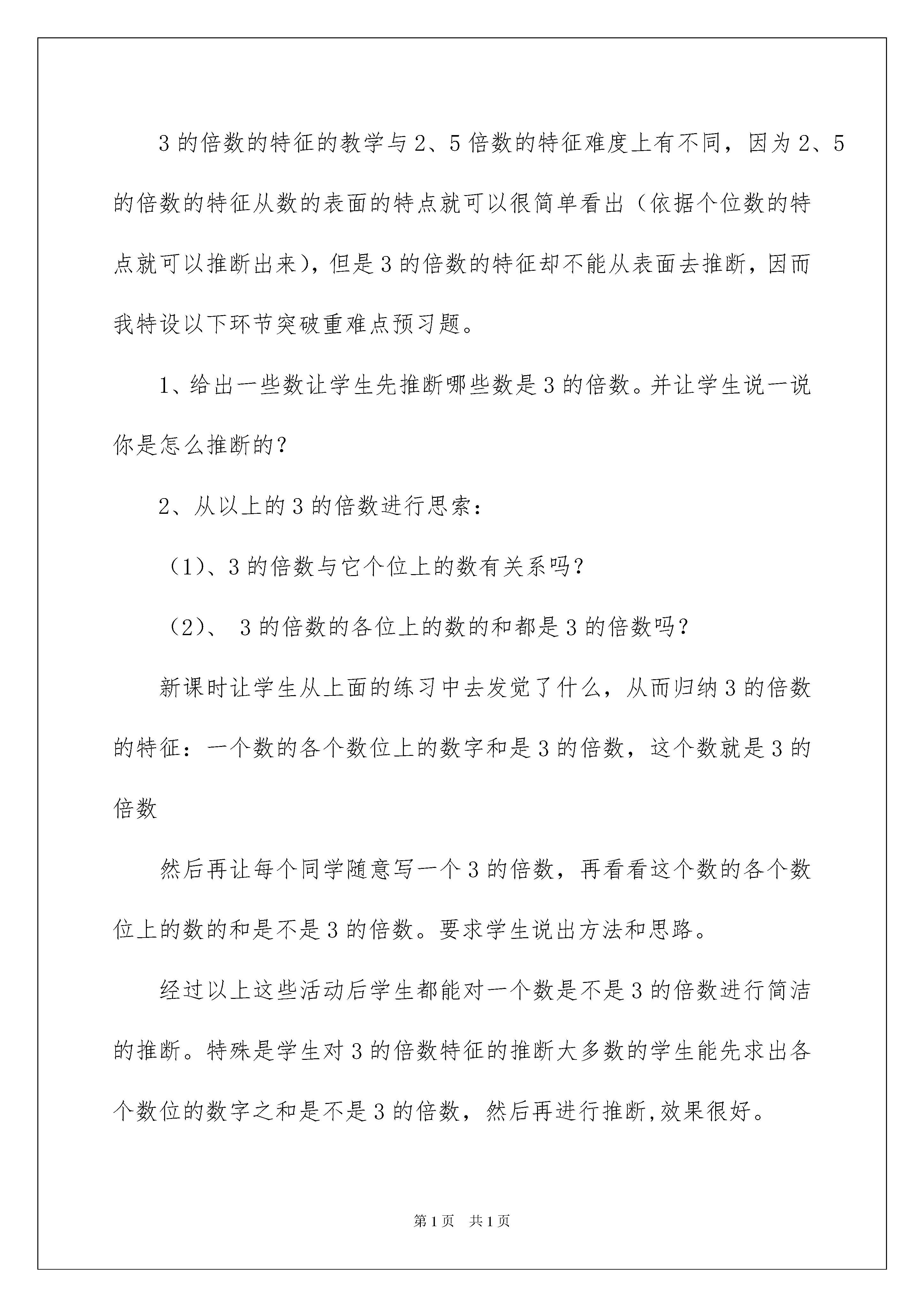 3 的倍数的特征的教学与 2、5 倍数的特征难度上有不同，因为 2、5 的倍数的特征从数的表面的特点就可以很简单看出（依据个位数的特点就可以推断出来），但是 3 的倍数的特征却不能从表面去推断，因而我特设以下环节突破重难点预习题。

1、给出一些数让学生先推断哪些数是 3 的倍数。并让学生说一说你是怎么推断的？

2、从以上的 3 的倍数进行思索：

（1）、3 的倍数与它个位上的数有关系吗？

（2）、 3 的倍数的各位上的数的和都是 3 的倍数吗？

新课时让学生从上面的练习中去发觉了什么，从而归纳 3 的倍数的特征：一个数的各个数位上的数字和是 3 的倍数，这个数就是 3 的倍数

然后再让每个同学随意写一个 3 的倍数，再看看这个数的各个数位上的数的和是不是 3 的倍数。要求学生说出方法和思路。

经过以上这些活动后学生都能对一个数是不是 3 的倍数进行简洁的推断。特殊是学生对 3 的倍数特征的推断大多数的学生能先求出各个数位的数字之和是不是 3 的倍数，然后再进行推断,效果很好。

第 1 页　共 1 页